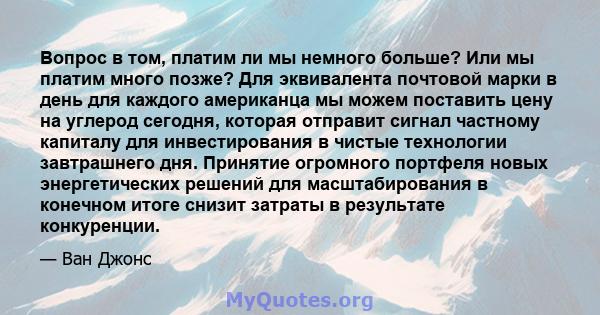 Вопрос в том, платим ли мы немного больше? Или мы платим много позже? Для эквивалента почтовой марки в день для каждого американца мы можем поставить цену на углерод сегодня, которая отправит сигнал частному капиталу для инвестирования в чистые технологии завтрашнего дня. Принятие огромного портфеля новых энергетических решений для масштабирования в конечном итоге снизит затраты в результате конкуренции.

— Ван Джонс

MyQuotes.org